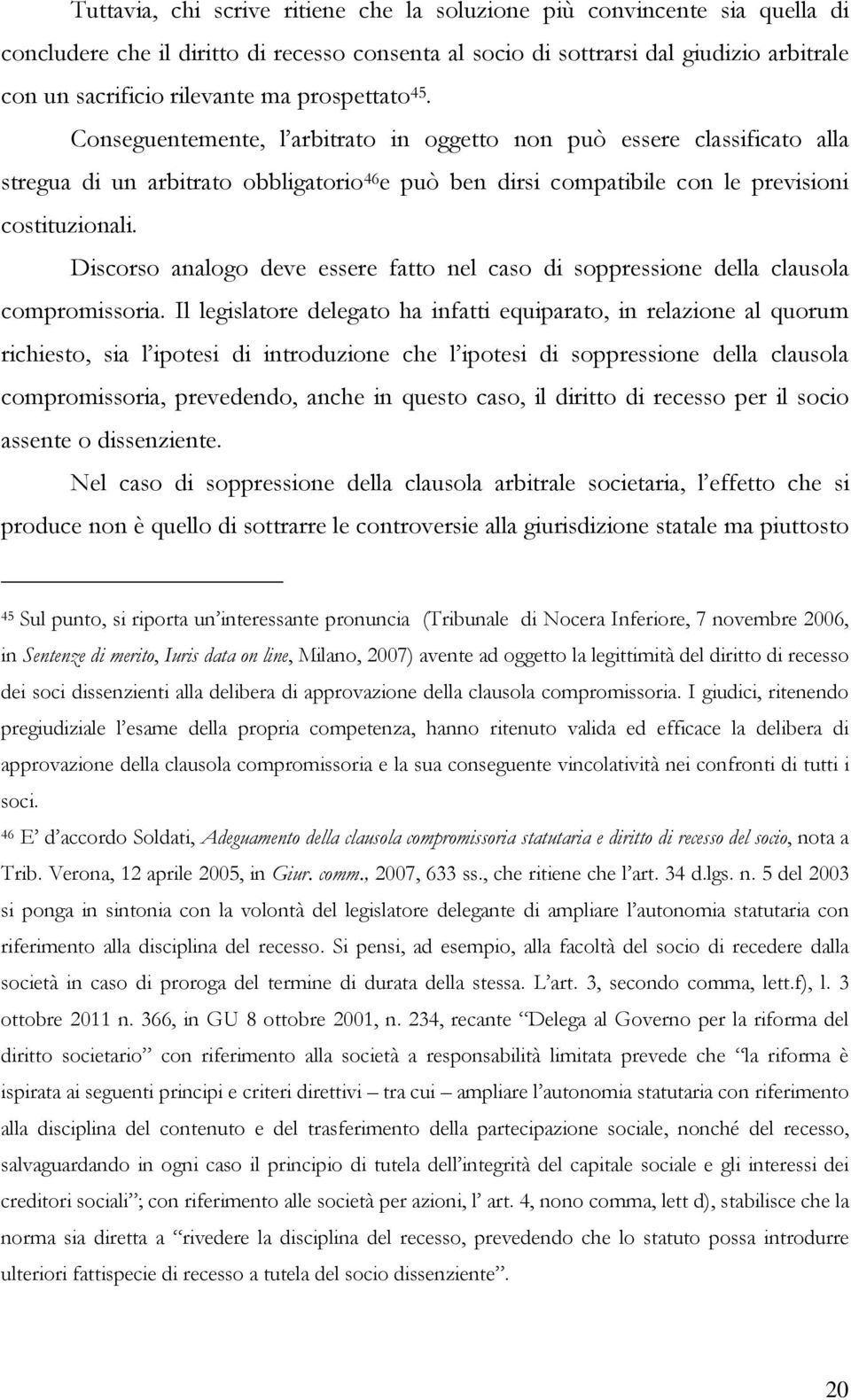 Tuttavia, chi scrive ritiene che la soluzione più convincente sia quella di concludere che il diritto di recesso consenta al socio di sottrarsi dal giudizio arbitrale con un sacrificio rilevante ma prospettato$^{45}$. Conseguentemente, l'arbitrato in oggetto non può essere classificato alla stregua di un arbitrato obbligatorio$^{46}$e può ben dirsi compatibile con le previsioni costituzionali.

Discorso analogo deve essere fatto nel caso di soppressione della clausola compromissoria. Il legislatore delegato ha infatti equiparato, in relazione al quorum richiesto, sia l'ipotesi di introduzione che l'ipotesi di soppressione della clausola compromissoria, prevedendo, anche in questo caso, il diritto di recesso per il socio assente o dissenziente.

Nel caso di soppressione della clausola arbitrale societaria, l'effetto che si produce non è quello di sottrarre le controversie alla giurisdizione statale ma piuttosto

$^{45}$ Sul punto, si riporta un'interessante pronuncia (Tribunale di Nocera Inferiore, 7 novembre 2006, in Sentenze di merito, Iuris data on line, Milano, 2007) avente ad oggetto la legittimità del diritto di recesso dei soci dissenzienti alla delibera di approvazione della clausola compromissoria. I giudici, ritenendo pregiudiziale l'esame della propria competenza, hanno ritenuto valida ed efficace la delibera di approvazione della clausola compromissoria e la sua conseguente vincolatività nei confronti di tutti i soci.

$^{46}$ E' d'accordo Soldati, Adeguamento della clausola compromissoria statutaria e diritto di recesso del socio, nota a Trib. Verona, 12 aprile 2005, in Giur. comm., 2007, 633 ss., che ritiene che l'art. 34 d.lgs. n. 5 del 2003 si ponga in sintonia con la volontà del legislatore delegante di ampliare l'autonomia statutaria con riferimento alla disciplina del recesso. Si pensi, ad esempio, alla facoltà del socio di recedere dalla società in caso di proroga del termine di durata della stessa. L'art. 3, secondo comma, lett.f), l. 3 ottobre 2011 n. 366, in GU 8 ottobre 2001, n. 234, recante "Delega al Governo per la riforma del diritto societario" con riferimento alla società a responsabilità limitata prevede che "la riforma è ispirata ai seguenti principi e criteri direttivi – tra cui – ampliare l'autonomia statutaria con riferimento alla disciplina del contenuto e del trasferimento della partecipazione sociale, nonché del recesso, salvaguardando in ogni caso il principio di tutela dell'integrità del capitale sociale e gli interessi dei creditori sociali"; con riferimento alle società per azioni, l' art. 4, nono comma, lett d), stabilisce che la norma sia diretta a "rivedere la disciplina del recesso, prevedendo che lo statuto possa introdurre ulteriori fattispecie di recesso a tutela del socio dissenziente".

20